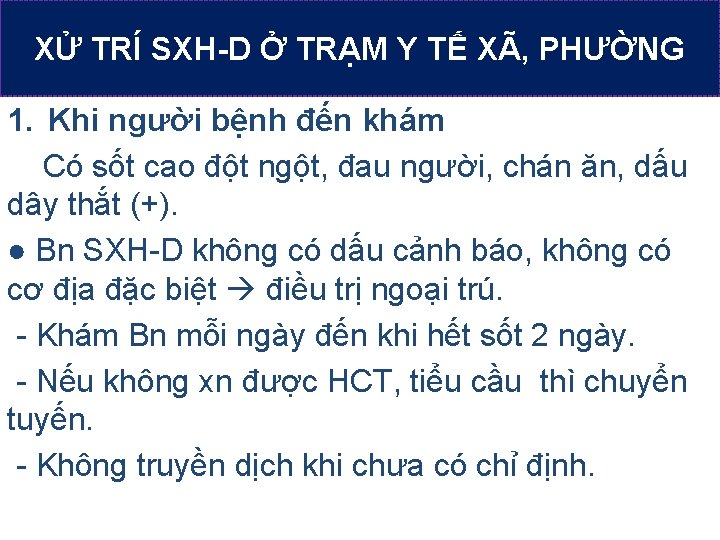 XỬ TRÍ SXH-D Ở TRẠM Y TẾ XÃ, PHƯỜNG

1. Khi người bệnh đến khám

Có sốt cao đột ngột, đau người, chán ăn, dấu dây thắt (+).

● Bn SXH-D không có dấu cảnh báo, không có cơ địa đặc biệt → điều trị ngoại trú.

- Khám Bn mỗi ngày đến khi hết sốt 2 ngày.

- Nếu không xn được HCT, tiểu cầu thì chuyển tuyến.

- Không truyền dịch khi chưa có chỉ định.